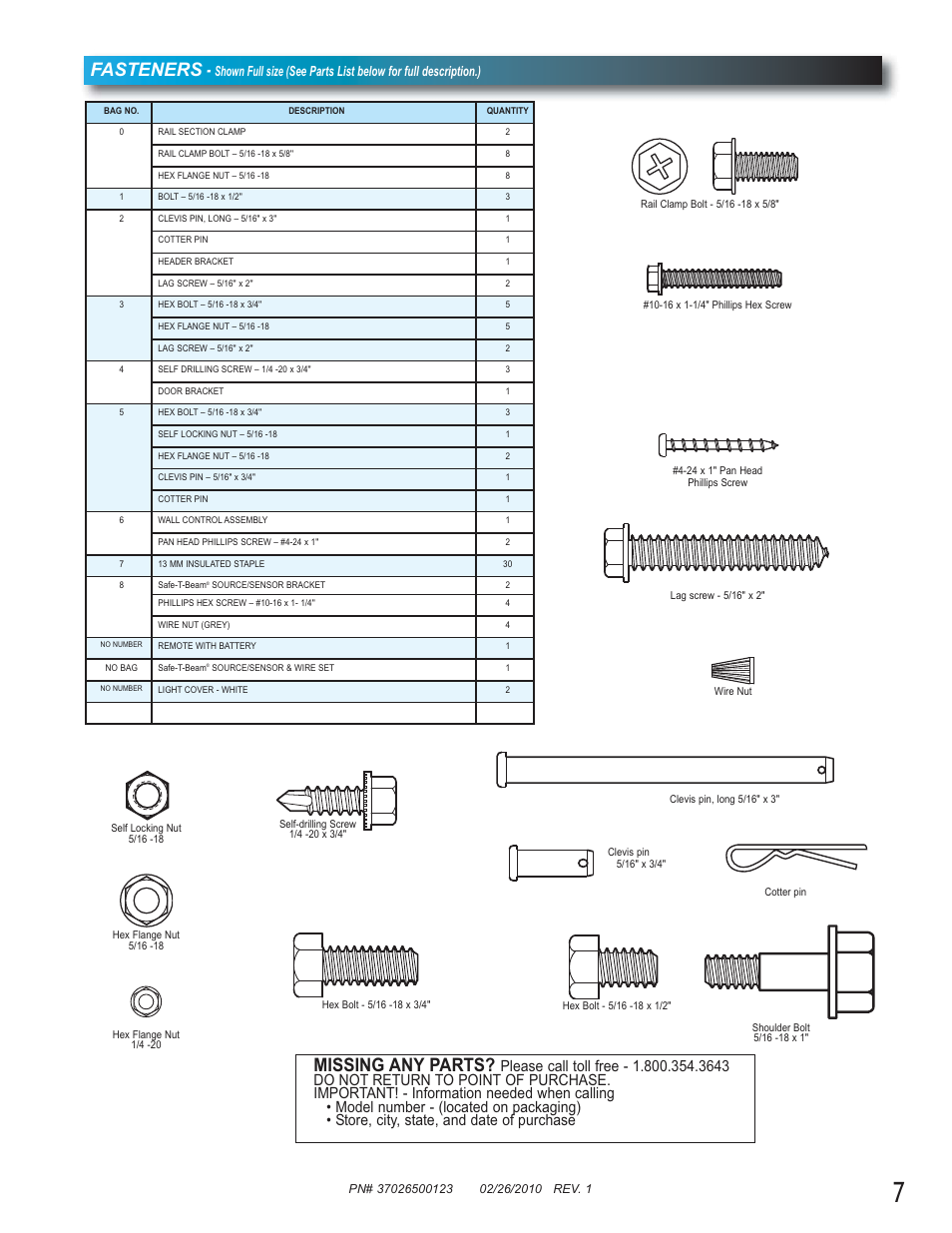 FASTENERS - Shown Full size (See Parts List below for full description.)

| BAG NO. | DESCRIPTION | QUANTITY |
|---|---|---|
| 0 | RAIL SECTION CLAMP | 2 |
| | RAIL CLAMP BOLT – 5/16 -18 x 5/8" | 8 |
| | HEX FLANGE NUT – 5/16 -18 | 8 |
| 1 | BOLT – 5/16 -18 x 1/2" | 3 |
| 2 | CLEVIS PIN, LONG – 5/16" x 3" | 1 |
| | COTTER PIN | 1 |
| | HEADER BRACKET | 1 |
| | LAG SCREW – 5/16" x 2" | 2 |
| 3 | HEX BOLT – 5/16 -18 x 3/4" | 5 |
| | HEX FLANGE NUT – 5/16 -18 | 5 |
| | LAG SCREW – 5/16" x 2" | 2 |
| 4 | SELF DRILLING SCREW – 1/4 -20 x 3/4" | 3 |
| | DOOR BRACKET | 1 |
| 5 | HEX BOLT – 5/16 -18 x 3/4" | 3 |
| | SELF LOCKING NUT – 5/16 -18 | 1 |
| | HEX FLANGE NUT – 5/16 -18 | 2 |
| | CLEVIS PIN – 5/16" x 3/4" | 1 |
| | COTTER PIN | 1 |
| 6 | WALL CONTROL ASSEMBLY | 1 |
| | PAN HEAD PHILLIPS SCREW – #4-24 x 1" | 2 |
| 7 | 13 MM INSULATED STAPLE | 30 |
| 8 | Safe-T-Beam® SOURCE/SENSOR BRACKET | 2 |
| | PHILLIPS HEX SCREW – #10-16 x 1- 1/4" | 4 |
| | WIRE NUT (GREY) | 4 |
| NO NUMBER | REMOTE WITH BATTERY | 1 |
| NO BAG | Safe-T-Beam® SOURCE/SENSOR & WIRE SET | 1 |
| NO NUMBER | LIGHT COVER - WHITE | 2 |
| | | |

Rail Clamp Bolt - 5/16 -18 x 5/8"

#10-16 x 1-1/4" Phillips Hex Screw

#4-24 x 1" Pan Head Phillips Screw

Lag screw - 5/16" x 2"

Wire Nut

Self Locking Nut 5/16 -18

Self-drilling Screw 1/4 -20 x 3/4"

Clevis pin, long 5/16" x 3"

Clevis pin 5/16" x 3/4"

Cotter pin

Hex Flange Nut 5/16 -18

Hex Bolt - 5/16 -18 x 3/4"

Hex Bolt - 5/16 -18 x 1/2"

Shoulder Bolt 5/16 -18 x 1"

Hex Flange Nut 1/4 -20

MISSING ANY PARTS? Please call toll free - 1.800.354.3643
DO NOT RETURN TO POINT OF PURCHASE.
IMPORTANT! - Information needed when calling
• Model number - (located on packaging)
• Store, city, state, and date of purchase

PN# 37026500123 02/26/2010 REV. 1

7